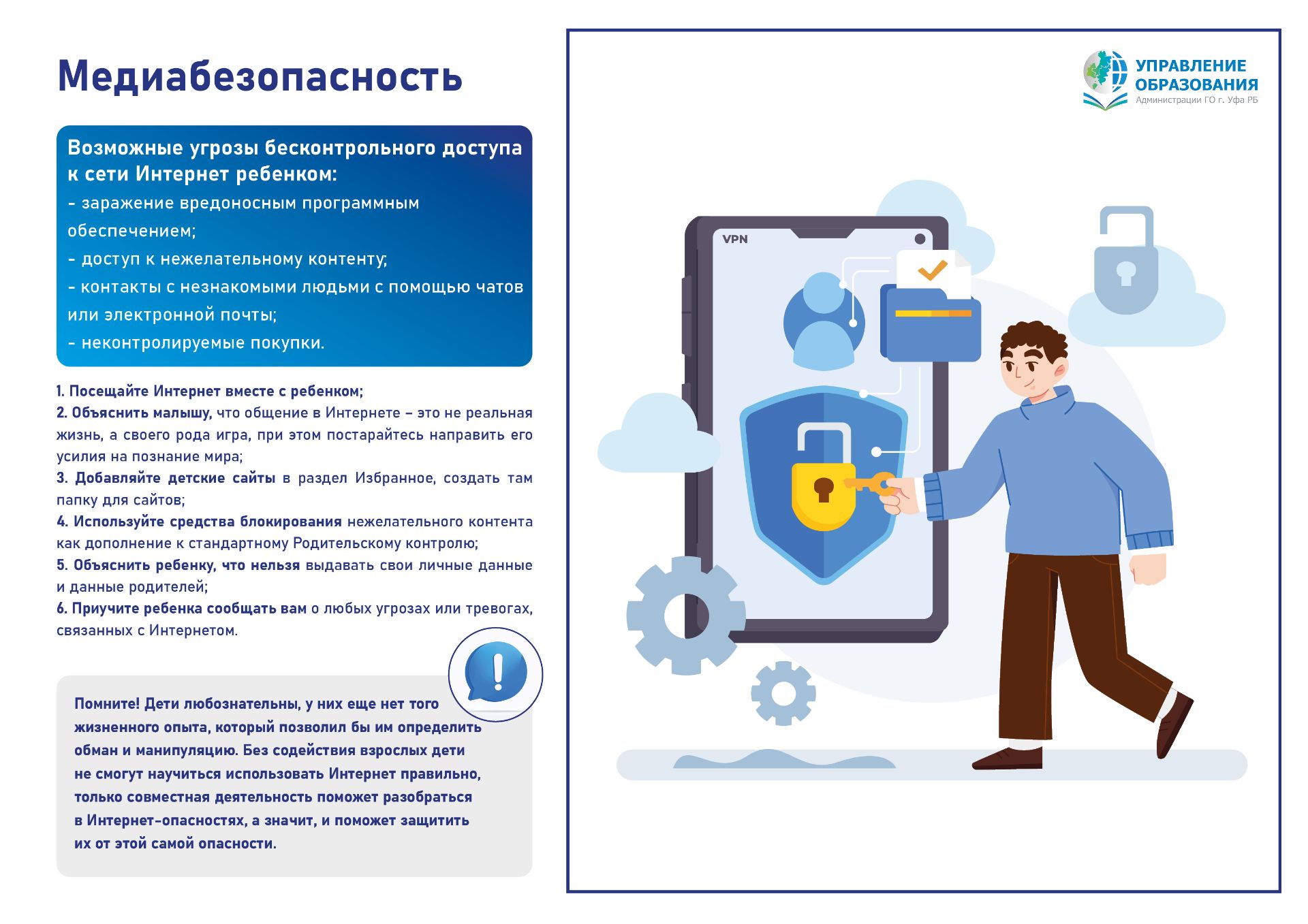 Медиабезопасность

Возможные угрозы бесконтрольного доступа к сети Интернет ребенком:
- заражение вредоносным программным обеспечением;
- доступ к нежелательному контенту;
- контакты с незнакомыми людьми с помощью чатов или электронной почты;
- неконтролируемые покупки.

1. Посещайте Интернет вместе с ребенком;
2. Объяснить малышу, что общение в Интернете – это не реальная жизнь, а своего рода игра, при этом постарайтесь направить его усилия на познание мира;
3. Добавляйте детские сайты в раздел Избранное, создать там папку для сайтов;
4. Используйте средства блокирования нежелательного контента как дополнение к стандартному Родительскому контролю;
5. Объяснить ребенку, что нельзя выдавать свои личные данные и данные родителей;
6. Приучите ребенка сообщать вам о любых угрозах или тревогах, связанных с Интернетом.

Помните! Дети любознательны, у них еще нет того жизненного опыта, который позволил бы им определить обман и манипуляцию. Без содействия взрослых дети не смогут научиться использовать Интернет правильно, только совместная деятельность поможет разобраться в Интернет-опасностях, а значит, и поможет защитить их от этой самой опасности.

УПРАВЛЕНИЕ ОБРАЗОВАНИЯ
Администрации ГО г. Уфа РБ

VPN